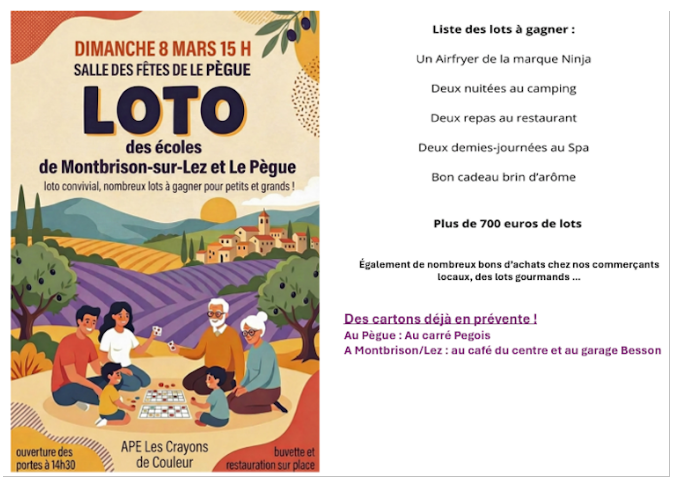 DIMANCHE 8 MARS 15 H
SALLE DES FÊTES DE LE PÈGUE

LOTO
des écoles
de Montbrison-sur-Lez et Le Pègue

loto convivial, nombreux lots à gagner pour petits et grands !

ouverture des portes à 14h30

APE Les Crayons de Couleur

buvette et restauration sur place

Liste des lots à gagner :

Un Airfryer de la marque Ninja

Deux nuitées au camping

Deux repas au restaurant

Deux demies-journées au Spa

Bon cadeau brin d'arôme

Plus de 700 euros de lots

Également de nombreux bons d'achats chez nos commerçants locaux, des lots gourmands ...

Des cartons déjà en prévente !
Au Pègue : Au carré Pegois
A Montbrison/Lez : au café du centre et au garage Besson